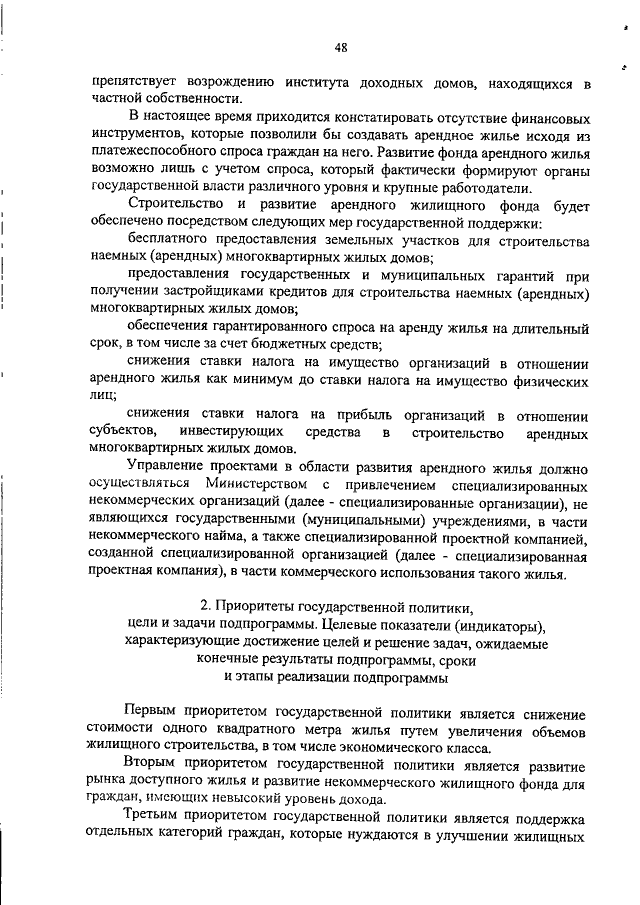 48

препятствует возрождению института доходных домов, находящихся в частной собственности.

В настоящее время приходится констатировать отсутствие финансовых инструментов, которые позволили бы создавать арендное жилье исходя из платежеспособного спроса граждан на него. Развитие фонда арендного жилья возможно лишь с учетом спроса, который фактически формируют органы государственной власти различного уровня и крупные работодатели.

Строительство и развитие арендного жилищного фонда будет обеспечено посредством следующих мер государственной поддержки:

бесплатного предоставления земельных участков для строительства наемных (арендных) многоквартирных жилых домов;

предоставления государственных и муниципальных гарантий при получении застройщиками кредитов для строительства наемных (арендных) многоквартирных жилых домов;

обеспечения гарантированного спроса на аренду жилья на длительный срок, в том числе за счет бюджетных средств;

снижения ставки налога на имущество организаций в отношении арендного жилья как минимум до ставки налога на имущество физических лиц;

снижения ставки налога на прибыль организаций в отношении субъектов, инвестирующих средства в строительство арендных многоквартирных жилых домов.

Управление проектами в области развития арендного жилья должно осуществляться Министерством с привлечением специализированных некоммерческих организаций (далее - специализированные организации), не являющихся государственными (муниципальными) учреждениями, в части некоммерческого найма, а также специализированной проектной компанией, созданной специализированной организацией (далее - специализированная проектная компания), в части коммерческого использования такого жилья.

2. Приоритеты государственной политики, цели и задачи подпрограммы. Целевые показатели (индикаторы), характеризующие достижение целей и решение задач, ожидаемые конечные результаты подпрограммы, сроки и этапы реализации подпрограммы

Первым приоритетом государственной политики является снижение стоимости одного квадратного метра жилья путем увеличения объемов жилищного строительства, в том числе экономического класса.

Вторым приоритетом государственной политики является развитие рынка доступного жилья и развитие некоммерческого жилищного фонда для граждан, имеющих невысокий уровень дохода.

Третьим приоритетом государственной политики является поддержка отдельных категорий граждан, которые нуждаются в улучшении жилищных